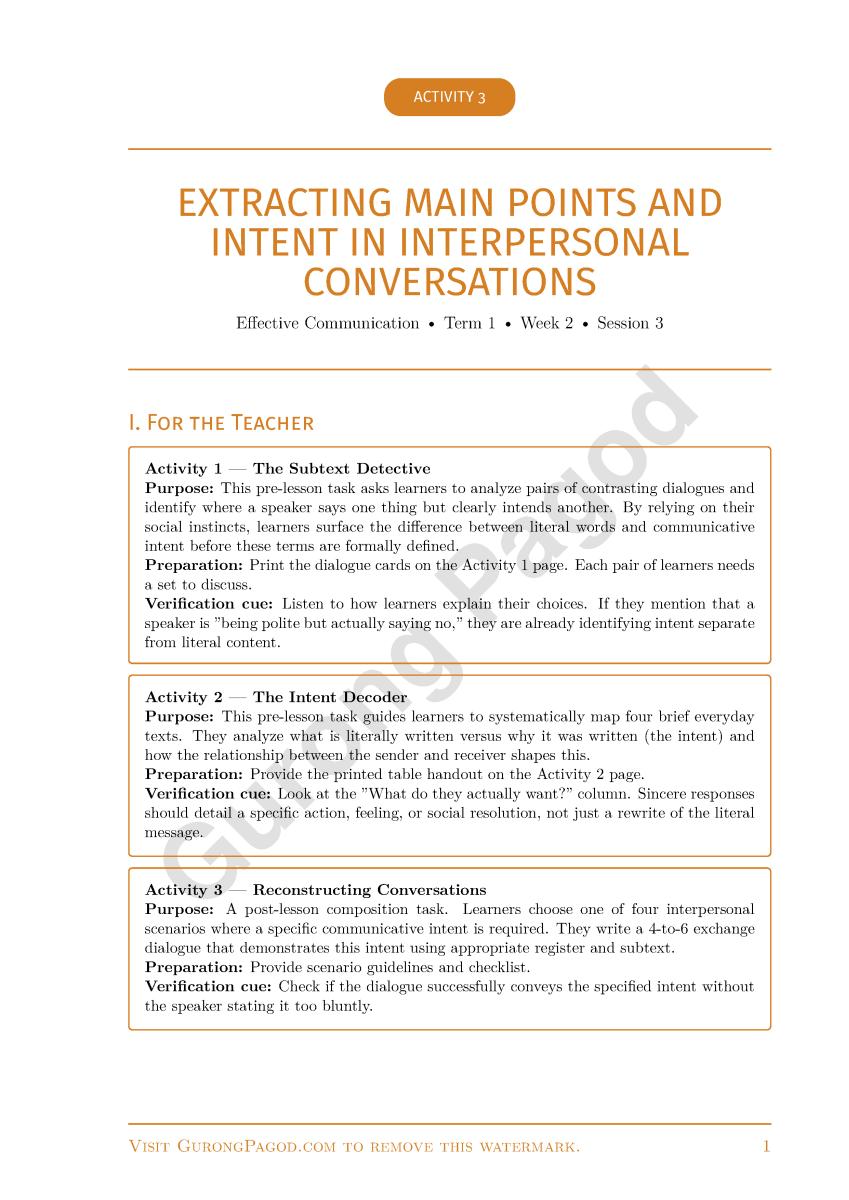 ACTIVITY 3

EXTRACTING MAIN POINTS AND INTENT IN INTERPERSONAL CONVERSATIONS

Effective Communication • Term 1 • Week 2 • Session 3

I. For the Teacher

Activity 1 — The Subtext Detective
Purpose: This pre-lesson task asks learners to analyze pairs of contrasting dialogues and identify where a speaker says one thing but clearly intends another. By relying on their social instincts, learners surface the difference between literal words and communicative intent before these terms are formally defined.
Preparation: Print the dialogue cards on the Activity 1 page. Each pair of learners needs a set to discuss.
Verification cue: Listen to how learners explain their choices. If they mention that a speaker is "being polite but actually saying no," they are already identifying intent separate from literal content.

Activity 2 — The Intent Decoder
Purpose: This pre-lesson task guides learners to systematically map four brief everyday texts. They analyze what is literally written versus why it was written (the intent) and how the relationship between the sender and receiver shapes this.
Preparation: Provide the printed table handout on the Activity 2 page.
Verification cue: Look at the "What do they actually want?" column. Sincere responses should detail a specific action, feeling, or social resolution, not just a rewrite of the literal message.

Activity 3 — Reconstructing Conversations
Purpose: A post-lesson composition task. Learners choose one of four interpersonal scenarios where a specific communicative intent is required. They write a 4-to-6 exchange dialogue that demonstrates this intent using appropriate register and subtext.
Preparation: Provide scenario guidelines and checklist.
Verification cue: Check if the dialogue successfully conveys the specified intent without the speaker stating it too bluntly.

Visit GurongPagod.com to remove this watermark. 1

Gurong Pagod